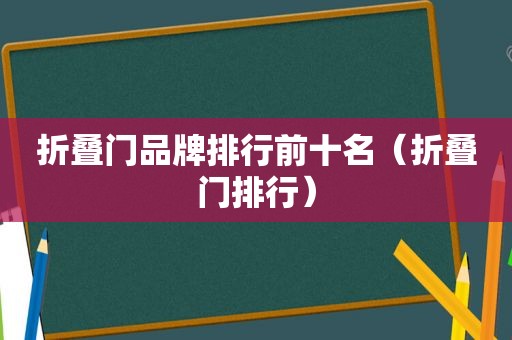 折叠门品牌排行前十名（折叠门排行）